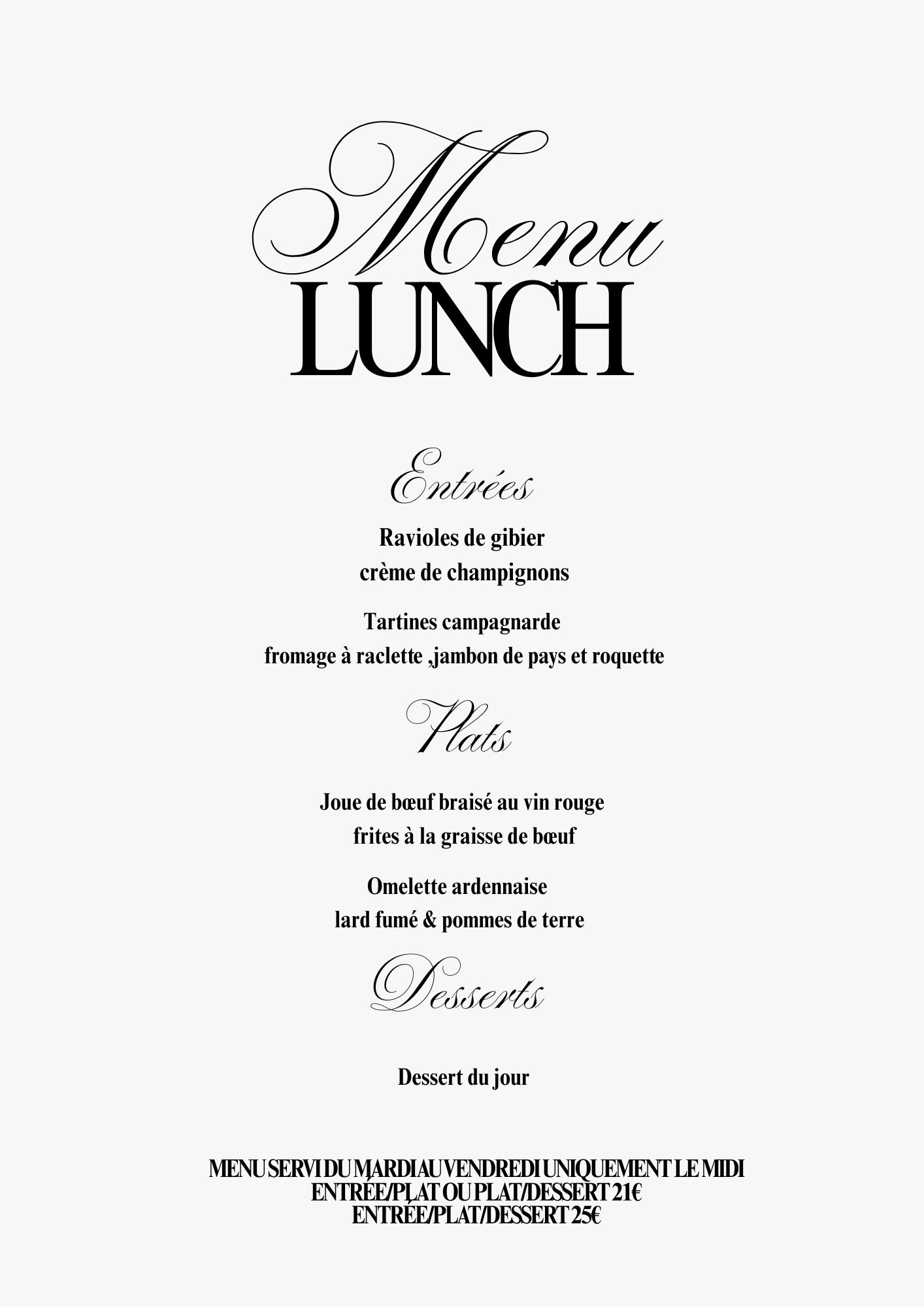 Menu
LUNCH

Entrées

Ravioles de gibier
crème de champignons

Tartines campagnarde
fromage à raclette ,jambon de pays et roquette

Plats

Joue de bœuf braisé au vin rouge
frites à la graisse de bœuf

Omelette ardennaise
lard fumé & pommes de terre

Desserts

Dessert du jour

MENU SERVI DU MARDI AU VENDREDI UNIQUEMENT LE MIDI
ENTRÉE/PLAT OU PLAT/DESSERT 21€
ENTRÉE/PLAT/DESSERT 25€